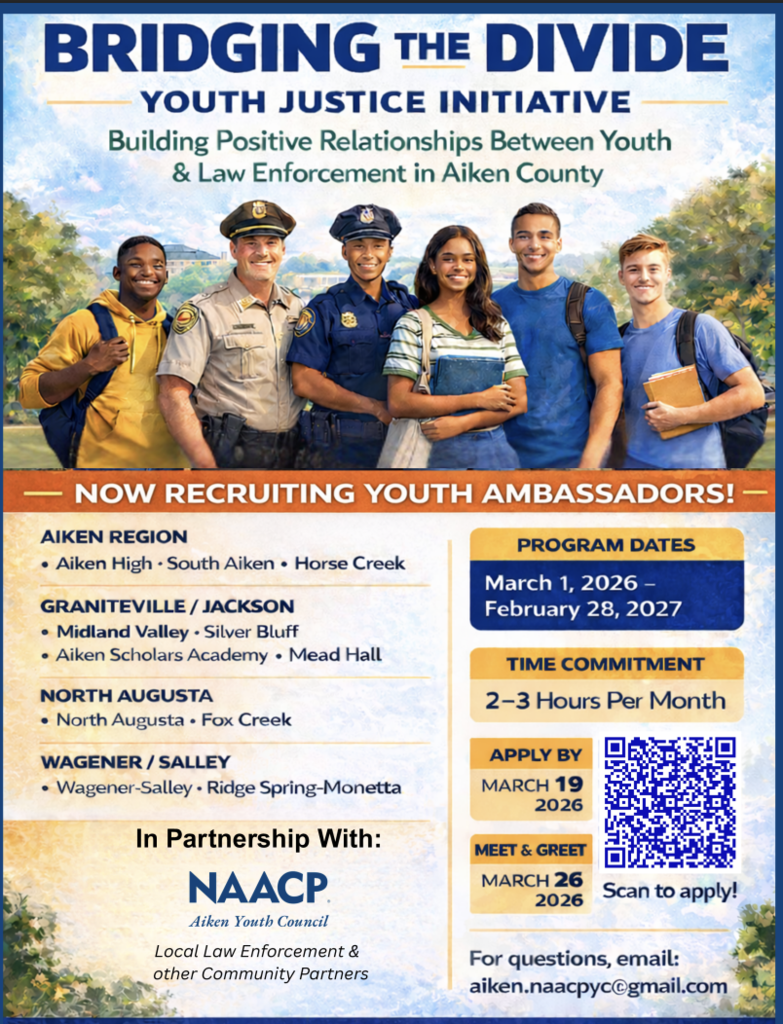 BRIDGING THE DIVIDE

YOUTH JUSTICE INITIATIVE

Building Positive Relationships Between Youth & Law Enforcement in Aiken County

NOW RECRUITING YOUTH AMBASSADORS!

AIKEN REGION
• Aiken High • South Aiken • Horse Creek

GRANITEVILLE / JACKSON
• Midland Valley • Silver Bluff
• Aiken Scholars Academy • Mead Hall

NORTH AUGUSTA
• North Augusta • Fox Creek

WAGENER / SALLEY
• Wagener-Salley • Ridge Spring-Monetta

In Partnership With:

NAACP
Aiken Youth Council

Local Law Enforcement & other Community Partners

PROGRAM DATES
March 1, 2026 – February 28, 2027

TIME COMMITMENT
2–3 Hours Per Month

APPLY BY
MARCH 19 2026

MEET & GREET
MARCH 26 2026

Scan to apply!

For questions, email:
aiken.naacpyc@gmail.com